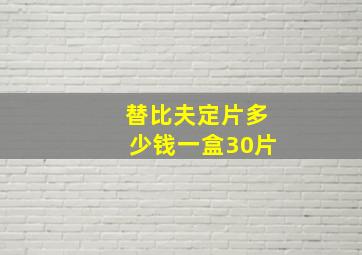 替比夫定片多少钱一盒30片